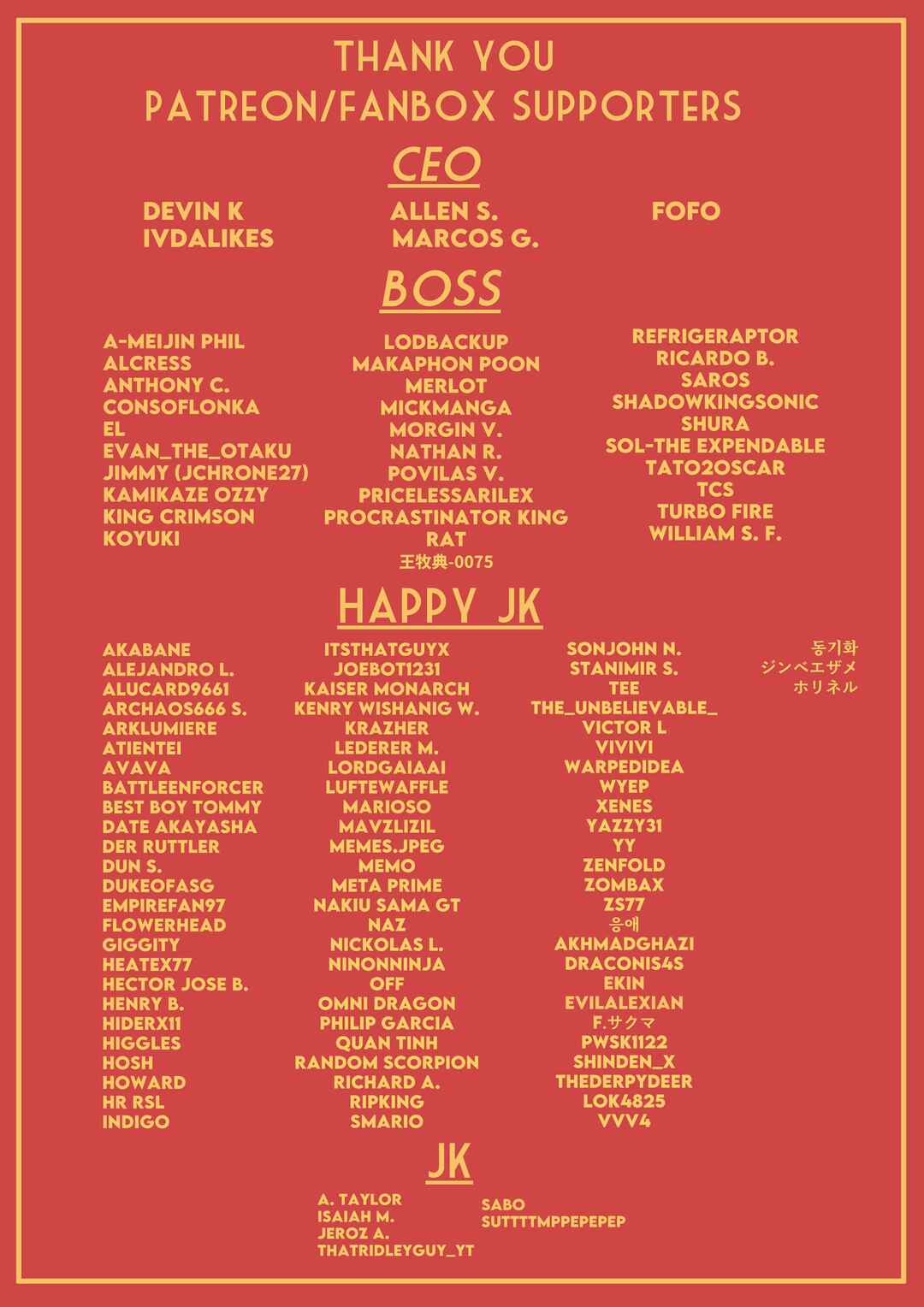 THANK YOU
PATREON/FANBOX SUPPORTERS

CEO

DEVIN K
IVDALIKES

ALLEN S.
MARCOS G.

FOFO

BOSS

A-MEIJIN PHIL
ALCRESS
ANTHONY C.
CONSOFLONKA
EL
EVAN_THE_OTAKU
JIMMY (JCHRONE27)
KAMIKAZE OZZY
KING CRIMSON
KOYUKI

LODBACKUP
MAKAPHON POON
MERLOT
MICKMANGA
MORGIN V.
NATHAN R.
POVILAS V.
PRICELESSARILEX
PROCRASTINATOR KING
RAT
王牧典-0075

REFRIGERAPTOR
RICARDO B.
SAROS
SHADOWKINGSONIC
SHURA
SOL-THE EXPENDABLE
TATO2OSCAR
TCS
TURBO FIRE
WILLIAM S. F.

HAPPY JK

AKABANE
ALEJANDRO L.
ALUCARD9661
ARCHAOS666 S.
ARKLUMIERE
ATIENTEI
AVAVA
BATTLEENFORCER
BEST BOY TOMMY
DATE AKAYASHA
DER RUTTLER
DUN S.
DUKEOFASG
EMPIREFAN97
FLOWERHEAD
GIGGITY
HEATEX77
HECTOR JOSE B.
HENRY B.
HIDERX11
HIGGLES
HOSH
HOWARD
HR RSL
INDIGO

ITSTHATGUYX
JOEBOT1231
KAISER MONARCH
KENRY WISHANIG W.
KRAZHER
LEDERER M.
LORDGAIAAI
LUFTEWAFFLE
MARIOSO
MAVZLIZIL
MEMES.JPEG
MEMO
META PRIME
NAKIU SAMA GT
NAZ
NICKOLAS L.
NINONNINJA
OFF
OMNI DRAGON
PHILIP GARCIA
QUAN TINH
RANDOM SCORPION
RICHARD A.
RIPKING
SMARIO

SONJOHN N.
STANIMIR S.
TEE
THE_UNBELIEVABLE_
VICTOR L
VIVIVI
WARPEDIDEA
WYEP
XENES
YAZZY31
YY
ZENFOLD
ZOMBAX
ZS77
응애
AKHMADGHAZI
DRACONIS4S
EKIN
EVILALEXIAN
F.サクマ
PWSK1122
SHINDEN_X
THEDERPYDEER
LOK4825
VVV4

동기화
ジンベエザメ
ホリネル

JK

A. TAYLOR
ISAIAH M.
JEROZ A.
THATRIDLEYGUY_YT

SABO
SUTTTTMPPEPEPEP